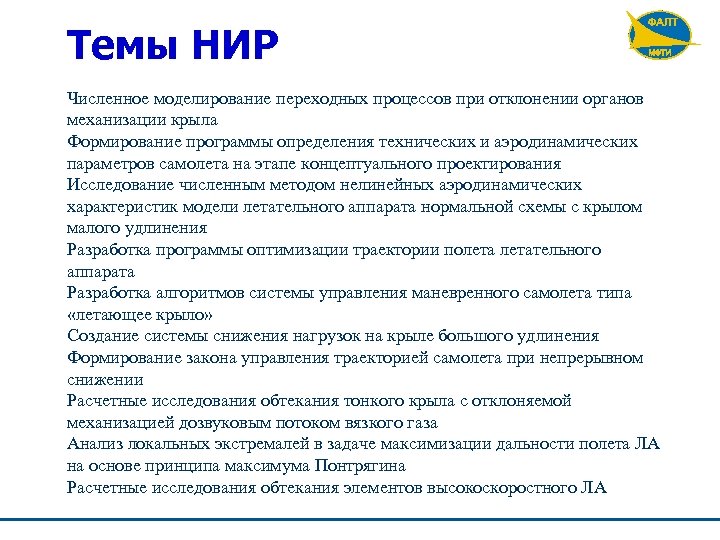 Темы НИР

ФАЛТ
МФТИ

Численное моделирование переходных процессов при отклонении органов механизации крыла
Формирование программы определения технических и аэродинамических параметров самолета на этапе концептуального проектирования
Исследование численным методом нелинейных аэродинамических характеристик модели летательного аппарата нормальной схемы с крылом малого удлинения
Разработка программы оптимизации траектории полета летательного аппарата
Разработка алгоритмов системы управления маневренного самолета типа «летающее крыло»
Создание системы снижения нагрузок на крыле большого удлинения
Формирование закона управления траекторией самолета при непрерывном снижении
Расчетные исследования обтекания тонкого крыла с отклоняемой механизацией дозвуковым потоком вязкого газа
Анализ локальных экстремалей в задаче максимизации дальности полета ЛА на основе принципа максимума Понтрягина
Расчетные исследования обтекания элементов высокоскоростного ЛА